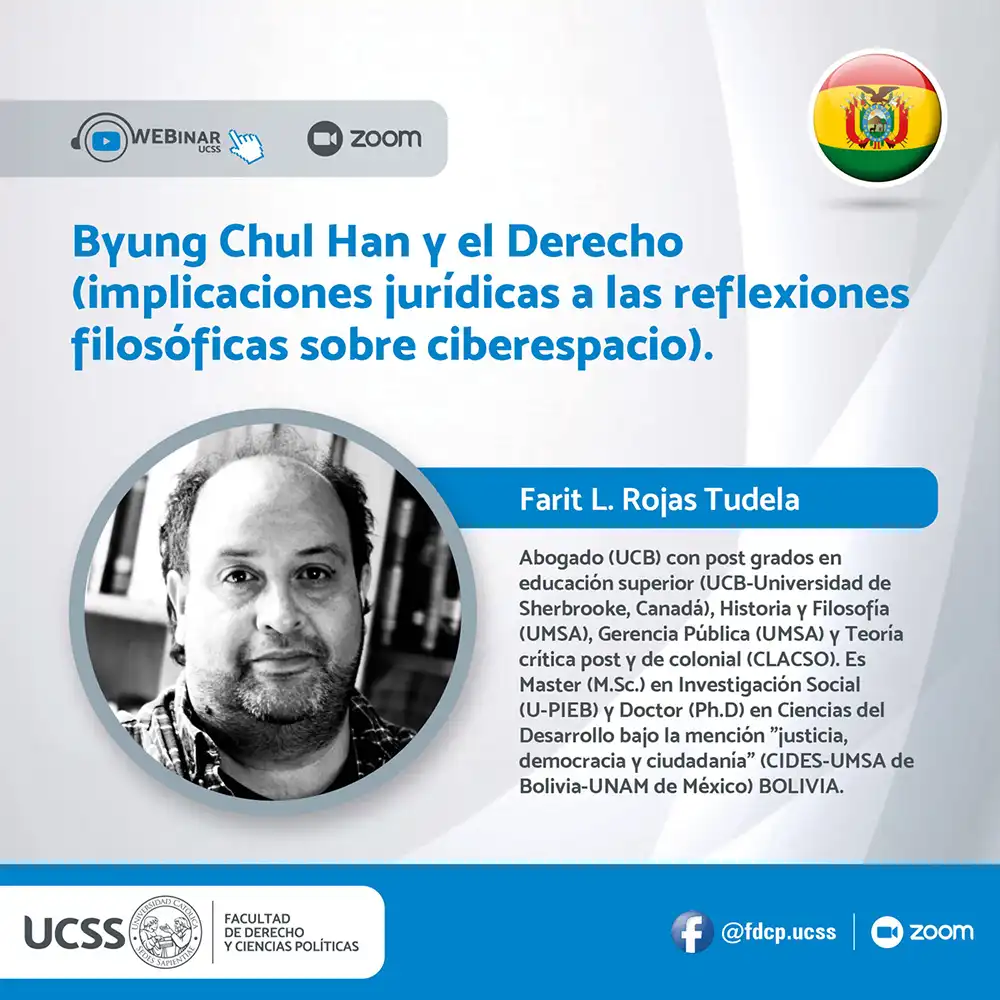 WEBINAR UCSS

zoom

Byung Chul Han y el Derecho (implicaciones jurídicas a las reflexiones filosóficas sobre ciberespacio).

Farit L. Rojas Tudela

Abogado (UCB) con post grados en educación superior (UCB-Universidad de Sherbrooke, Canadá), Historia y Filosofía (UMSA), Gerencia Pública (UMSA) y Teoría crítica post y de colonial (CLACSO). Es Master (M.Sc.) en Investigación Social (U-PIEB) y Doctor (Ph.D) en Ciencias del Desarrollo bajo la mención "justicia, democracia y ciudadanía" (CIDES-UMSA de Bolivia-UNAM de México) BOLIVIA.

UCSS UNIVERSIDAD CATÓLICA SEDES SAPIENTIAE

FACULTAD DE DERECHO Y CIENCIAS POLÍTICAS

@fdcp.ucss

zoom